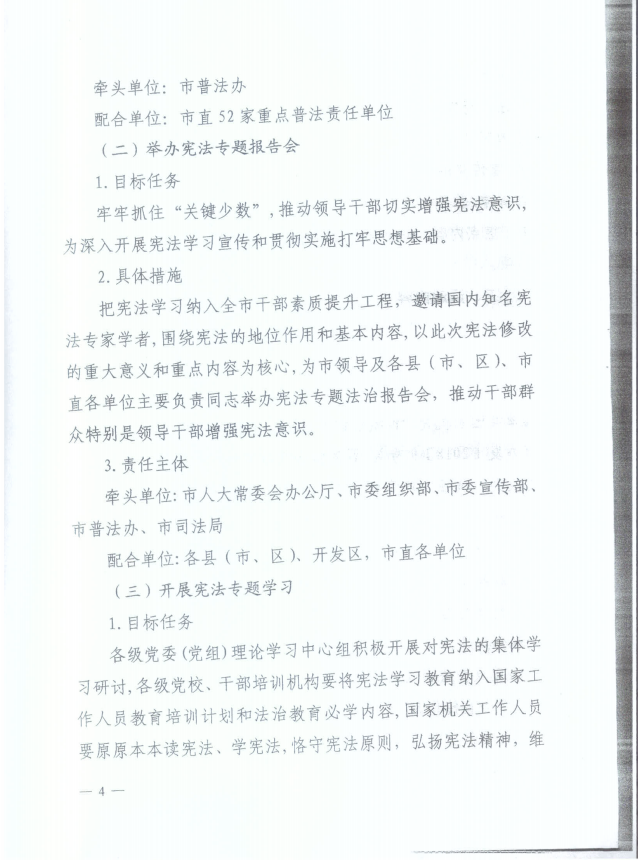 牵头单位：市普法办

配合单位：市直52家重点普法责任单位

（二）举办宪法专题报告会

1.目标任务

牢牢抓住“关键少数”，推动领导干部切实增强宪法意识，为深入开展宪法学习宣传和贯彻实施打牢思想基础。

2.具体措施

把宪法学习纳入全市干部素质提升工程，邀请国内知名宪法专家学者，围绕宪法的地位作用和基本内容，以此次宪法修改的重大意义和重点内容为核心，为市领导及各县（市、区）、市直各单位主要负责同志举办宪法专题法治报告会，推动干部群众特别是领导干部增强宪法意识。

3.责任主体

牵头单位：市人大常委会办公厅、市委组织部、市委宣传部、市普法办、市司法局

配合单位：各县（市、区）、开发区，市直各单位

（三）开展宪法专题学习

1.目标任务

各级党委（党组）理论学习中心组积极开展对宪法的集体学习研讨，各级党校、干部培训机构要将宪法学习教育纳入国家工作人员教育培训计划和法治教育必学内容，国家机关工作人员要原原本本读宪法、学宪法，恪守宪法原则，弘扬宪法精神，维

— 4 —